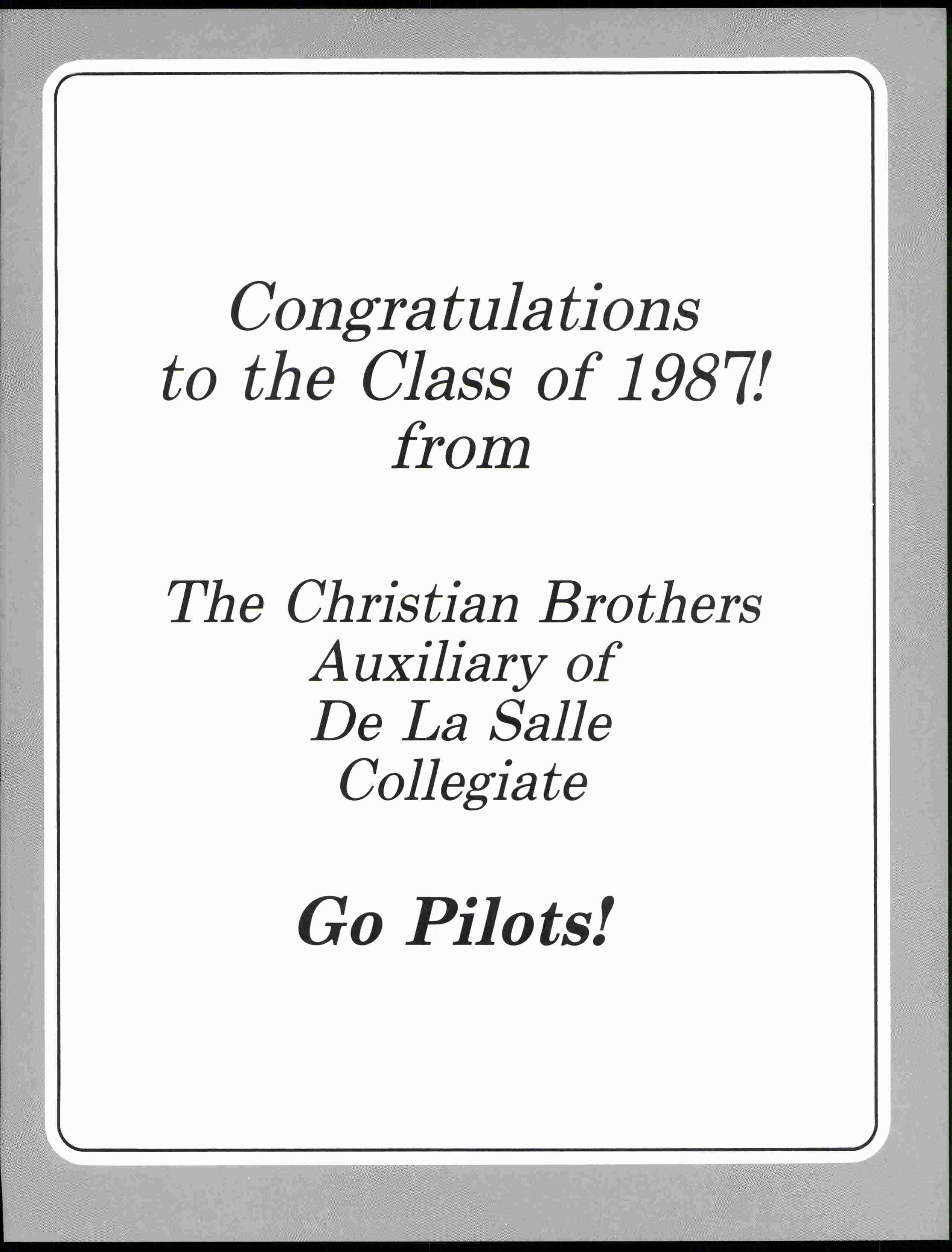 Congratulations
to the Class of 1987!
from

The Christian Brothers
Auxiliary of
De La Salle
Collegiate

Go Pilots!